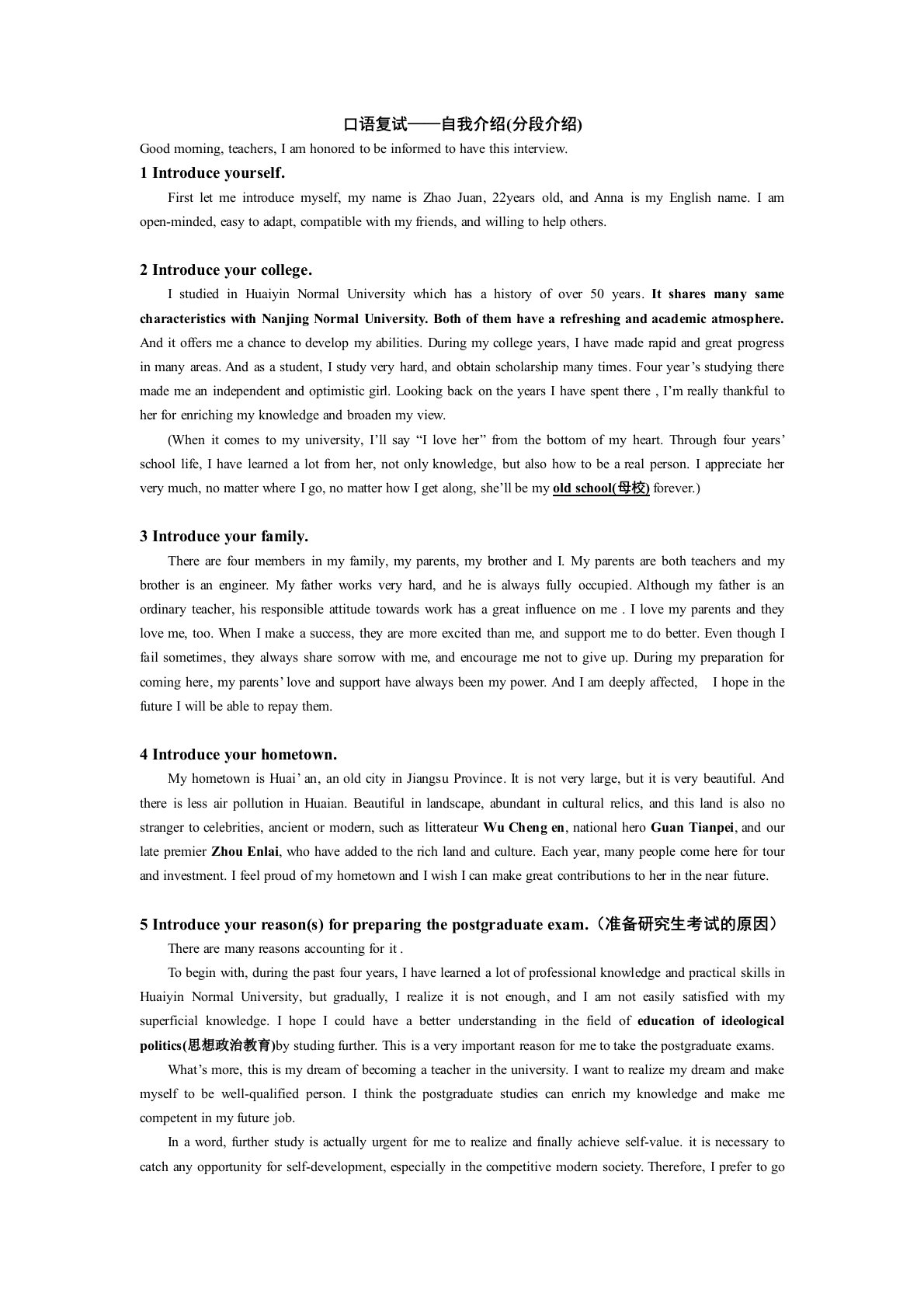 口语复试——自我介绍(分段介绍)

Good morning, teachers, I am honored to be informed to have this interview.

1 Introduce yourself.

First let me introduce myself, my name is Zhao Juan, 22years old, and Anna is my English name. I am open-minded, easy to adapt, compatible with my friends, and willing to help others.

2 Introduce your college.

I studied in Huaiyin Normal University which has a history of over 50 years. It shares many same characteristics with Nanjing Normal University. Both of them have a refreshing and academic atmosphere. And it offers me a chance to develop my abilities. During my college years, I have made rapid and great progress in many areas. And as a student, I study very hard, and obtain scholarship many times. Four year's studying there made me an independent and optimistic girl. Looking back on the years I have spent there , I'm really thankful to her for enriching my knowledge and broaden my view.

(When it comes to my university, I'll say "I love her" from the bottom of my heart. Through four years' school life, I have learned a lot from her, not only knowledge, but also how to be a real person. I appreciate her very much, no matter where I go, no matter how I get along, she'll be my old school(母校) forever.)

3 Introduce your family.

There are four members in my family, my parents, my brother and I. My parents are both teachers and my brother is an engineer. My father works very hard, and he is always fully occupied. Although my father is an ordinary teacher, his responsible attitude towards work has a great influence on me . I love my parents and they love me, too. When I make a success, they are more excited than me, and support me to do better. Even though I fail sometimes, they always share sorrow with me, and encourage me not to give up. During my preparation for coming here, my parents' love and support have always been my power. And I am deeply affected, I hope in the future I will be able to repay them.

4 Introduce your hometown.

My hometown is Huai' an, an old city in Jiangsu Province. It is not very large, but it is very beautiful. And there is less air pollution in Huaian. Beautiful in landscape, abundant in cultural relics, and this land is also no stranger to celebrities, ancient or modern, such as litterateur Wu Cheng en, national hero Guan Tianpei, and our late premier Zhou Enlai, who have added to the rich land and culture. Each year, many people come here for tour and investment. I feel proud of my hometown and I wish I can make great contributions to her in the near future.

5 Introduce your reason(s) for preparing the postgraduate exam.（准备研究生考试的原因）

There are many reasons accounting for it .

To begin with, during the past four years, I have learned a lot of professional knowledge and practical skills in Huaiyin Normal University, but gradually, I realize it is not enough, and I am not easily satisfied with my superficial knowledge. I hope I could have a better understanding in the field of education of ideological politics(思想政治教育)by studing further. This is a very important reason for me to take the postgraduate exams.

What's more, this is my dream of becoming a teacher in the university. I want to realize my dream and make myself to be well-qualified person. I think the postgraduate studies can enrich my knowledge and make me competent in my future job.

In a word, further study is actually urgent for me to realize and finally achieve self-value. it is necessary to catch any opportunity for self-development, especially in the competitive modern society. Therefore, I prefer to go